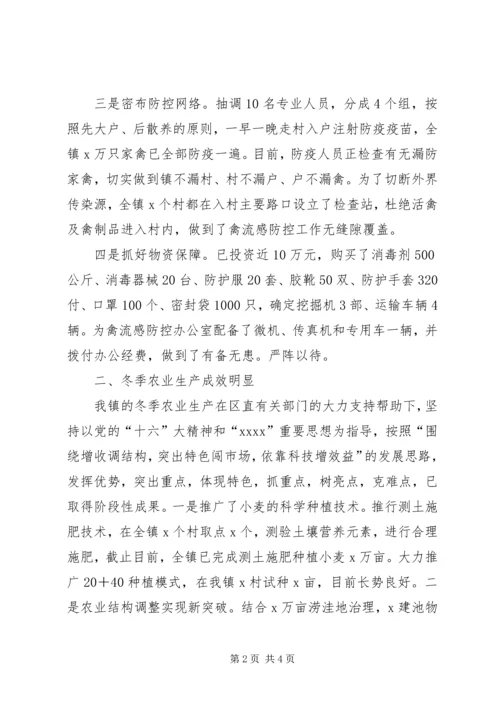 三是密布防控网络。抽调10名专业人员，分成4个组，按照先大户、后散养的原则，一早一晚走村入户注射防疫疫苗，全镇x万只家禽已全部防疫一遍。目前，防疫人员正检查有无漏防家禽，切实做到镇不漏村、村不漏户、户不漏禽。为了切断外界传染源，全镇x个村都在入村主要路口设立了检查站，杜绝活禽及禽制品进入村内，做到了禽流感防控工作无缝隙覆盖。

四是抓好物资保障。已投资近10万元，购买了消毒剂500公斤、消毒器械20台、防护服20套、胶靴50双、防护手套320付、口罩100个、密封袋1000只，确定挖掘机3部、运输车辆4辆。为禽流感防控办公室配备了微机、传真机和专用车一辆，并拨付办公经费，做到了有备无患。严阵以待。

二、冬季农业生产成效明显

我镇的冬季农业生产在区直有关部门的大力支持帮助下，坚持以党的“十六”大精神和“xxxx”重要思想为指导，按照“围绕增收调结构，突出特色闯市场，依靠科技增效益”的发展思路，发挥优势，突出重点，体现特色，抓重点，树亮点，克难点，已取得阶段性成果。一是推广了小麦的科学种植技术。推行测土施肥技术，在全镇x个村取点x个，测验土壤营养元素，进行合理施肥，截止目前，全镇已完成测土施肥种植小麦x万亩。大力推广20＋40种植模式，在我镇x村试种x亩，目前长势良好。二是农业结构调整实现新突破。结合x万亩涝洼地治理，x建池物

第2页 共4页